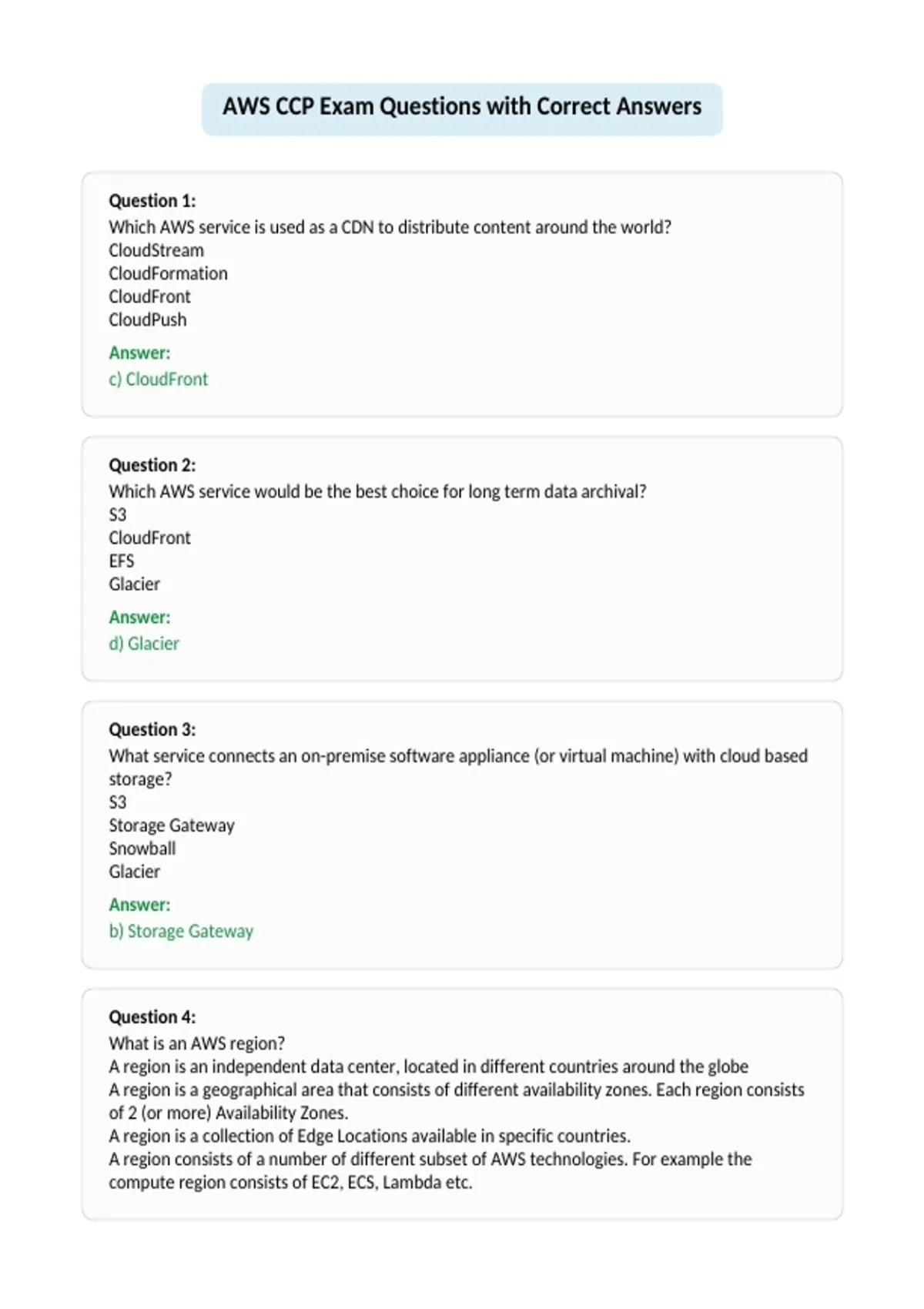 AWS CCP Exam Questions with Correct Answers

Question 1:
Which AWS service is used as a CDN to distribute content around the world?
CloudStream
CloudFormation
CloudFront
CloudPush

Answer:
c) CloudFront

Question 2:
Which AWS service would be the best choice for long term data archival?
S3
CloudFront
EFS
Glacier

Answer:
d) Glacier

Question 3:
What service connects an on-premise software appliance (or virtual machine) with cloud based storage?
S3
Storage Gateway
Snowball
Glacier

Answer:
b) Storage Gateway

Question 4:
What is an AWS region?
A region is an independent data center, located in different countries around the globe
A region is a geographical area that consists of different availability zones. Each region consists of 2 (or more) Availability Zones.
A region is a collection of Edge Locations available in specific countries.
A region consists of a number of different subset of AWS technologies. For example the compute region consists of EC2, ECS, Lambda etc.